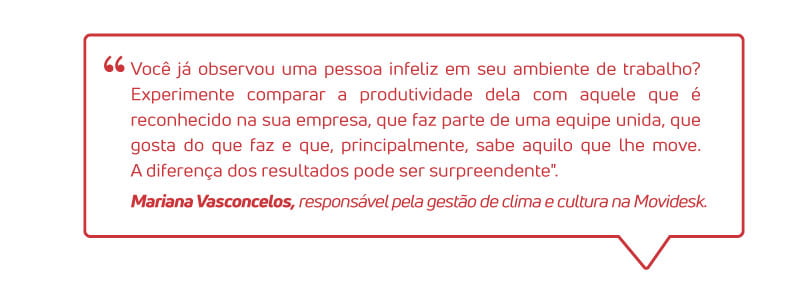 “ Você já observou uma pessoa infeliz em seu ambiente de trabalho? Experimente comparar a produtividade dela com aquele que é reconhecido na sua empresa, que faz parte de uma equipe unida, que gosta do que faz e que, principalmente, sabe aquilo que lhe move. A diferença dos resultados pode ser surpreendente".

Mariana Vasconcelos, responsável pela gestão de clima e cultura na Movidesk.